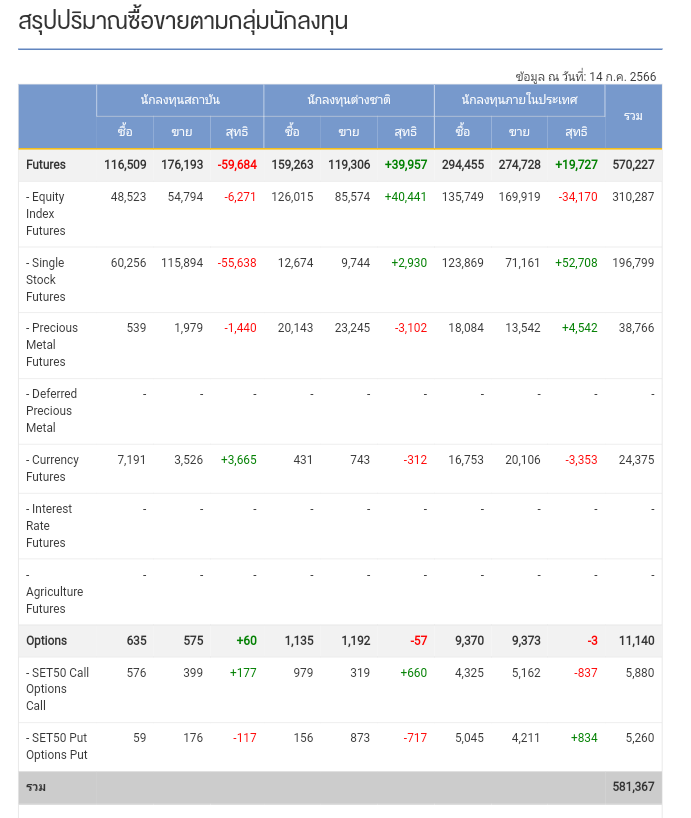 สรุปปริมาณซื้อขายตามกลุ่มนักลงทุน

ข้อมูล ณ วันที่: 14 ก.ค. 2566

| | นักลงทุนสถาบัน | | | นักลงทุนต่างชาติ | | | นักลงทุนภายในประเทศ | | | รวม |
|---|---|---|---|---|---|---|---|---|---|---|
| | ซื้อ | ขาย | สุทธิ | ซื้อ | ขาย | สุทธิ | ซื้อ | ขาย | สุทธิ | |
| Futures | 116,509 | 176,193 | -59,684 | 159,263 | 119,306 | +39,957 | 294,455 | 274,728 | +19,727 | 570,227 |
| - Equity Index Futures | 48,523 | 54,794 | -6,271 | 126,015 | 85,574 | +40,441 | 135,749 | 169,919 | -34,170 | 310,287 |
| - Single Stock Futures | 60,256 | 115,894 | -55,638 | 12,674 | 9,744 | +2,930 | 123,869 | 71,161 | +52,708 | 196,799 |
| - Precious Metal Futures | 539 | 1,979 | -1,440 | 20,143 | 23,245 | -3,102 | 18,084 | 13,542 | +4,542 | 38,766 |
| - Deferred Precious Metal | - | - | - | - | - | - | - | - | - | - |
| - Currency Futures | 7,191 | 3,526 | +3,665 | 431 | 743 | -312 | 16,753 | 20,106 | -3,353 | 24,375 |
| - Interest Rate Futures | - | - | - | - | - | - | - | - | - | - |
| - Agriculture Futures | - | - | - | - | - | - | - | - | - | - |
| Options | 635 | 575 | +60 | 1,135 | 1,192 | -57 | 9,370 | 9,373 | -3 | 11,140 |
| - SET50 Call Options Call | 576 | 399 | +177 | 979 | 319 | +660 | 4,325 | 5,162 | -837 | 5,880 |
| - SET50 Put Options Put | 59 | 176 | -117 | 156 | 873 | -717 | 5,045 | 4,211 | +834 | 5,260 |
| รวม | | | | | | | | | | 581,367 |